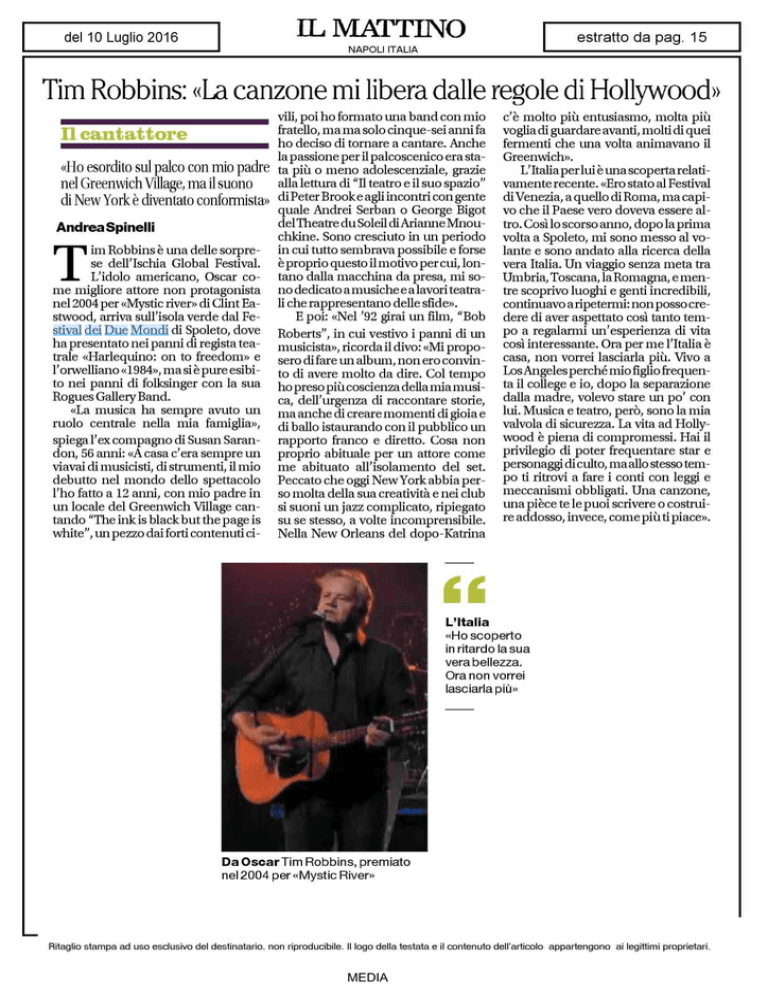 del 10 Luglio 2016

IL MATTINO
NAPOLI ITALIA

estratto da pag. 15

Tim Robbins: «La canzone mi libera dalle regole di Hollywood»

Il cantattore

«Ho esordito sul palco con mio padre nel Greenwich Village, ma il suono di New York è diventato conformista»

Andrea Spinelli

Tim Robbins è una delle sorprese dell'Ischia Global Festival. L'idolo americano, Oscar come migliore attore non protagonista nel 2004 per «Mystic river» di Clint Eastwood, arriva sull'isola verde dal Festival dei Due Mondi di Spoleto, dove ha presentato nei panni di regista teatrale «Harlequino: on to freedom» e l'orwelliano «1984», ma si è pure esibito nei panni di folksinger con la sua Rogues Gallery Band.

«La musica ha sempre avuto un ruolo centrale nella mia famiglia», spiega l'ex compagno di Susan Sarandon, 56 anni: «A casa c'era sempre un viavai di musicisti, di strumenti, il mio debutto nel mondo dello spettacolo l'ho fatto a 12 anni, con mio padre in un locale del Greenwich Village cantando "The ink is black but the page is white", un pezzo dai forti contenuti civili, poi ho formato una band con mio fratello, ma ma solo cinque-sei anni fa ho deciso di tornare a cantare. Anche la passione per il palcoscenico era stata più o meno adolescenziale, grazie alla lettura di "Il teatro e il suo spazio" di Peter Brook e agli incontri con gente quale Andrei Serban o George Bigot del Theatre du Soleil di Arianne Mnouchkine. Sono cresciuto in un periodo in cui tutto sembrava possibile e forse è proprio questo il motivo per cui, lontano dalla macchina da presa, mi sono dedicato a musiche e a lavori teatrali che rappresentano delle sfide».

E poi: «Nel '92 girai un film, "Bob Roberts", in cui vestivo i panni di un musicista», ricorda il divo: «Mi proposero di fare un album, non ero convinto di avere molto da dire. Col tempo ho preso più coscienza della mia musica, dell'urgenza di raccontare storie, ma anche di creare momenti di gioia e di ballo istaurando con il pubblico un rapporto franco e diretto. Cosa non proprio abituale per un attore come me abituato all'isolamento del set. Peccato che oggi New York abbia perso molta della sua creatività e nei club si suoni un jazz complicato, ripiegato su se stesso, a volte incomprensibile. Nella New Orleans del dopo-Katrina c'è molto più entusiasmo, molta più voglia di guardare avanti, molti di quei fermenti che una volta animavano il Greenwich».

L'Italia per lui è una scoperta relativamente recente. «Ero stato al Festival di Venezia, a quello di Roma, ma capivo che il Paese vero doveva essere altro. Così lo scorso anno, dopo la prima volta a Spoleto, mi sono messo al volante e sono andato alla ricerca della vera Italia. Un viaggio senza meta tra Umbria, Toscana, la Romagna, e mentre scoprivo luoghi e genti incredibili, continuavo a ripetermi: non posso credere di aver aspettato così tanto tempo a regalarmi un'esperienza di vita così interessante. Ora per me l'Italia è casa, non vorrei lasciarla più. Vivo a Los Angeles perché mio figlio frequenta il college e io, dopo la separazione dalla madre, volevo stare un po' con lui. Musica e teatro, però, sono la mia valvola di sicurezza. La vita ad Hollywood è piena di compromessi. Hai il privilegio di poter frequentare star e personaggi di culto, ma allo stesso tempo ti ritrovi a fare i conti con leggi e meccanismi obbligati. Una canzone, una pièce te le puoi scrivere o costruire addosso, invece, come più ti piace».

L'Italia
«Ho scoperto in ritardo la sua vera bellezza. Ora non vorrei lasciarla più»

Da Oscar Tim Robbins, premiato nel 2004 per «Mystic River»

Ritaglio stampa ad uso esclusivo del destinatario, non riproducibile. Il logo della testata e il contenuto dell'articolo appartengono ai legittimi proprietari.

MEDIA